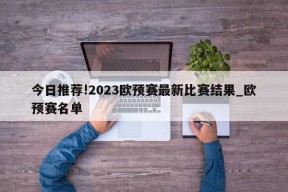 今日推荐!2023欧预赛最新比赛结果_欧预赛名单